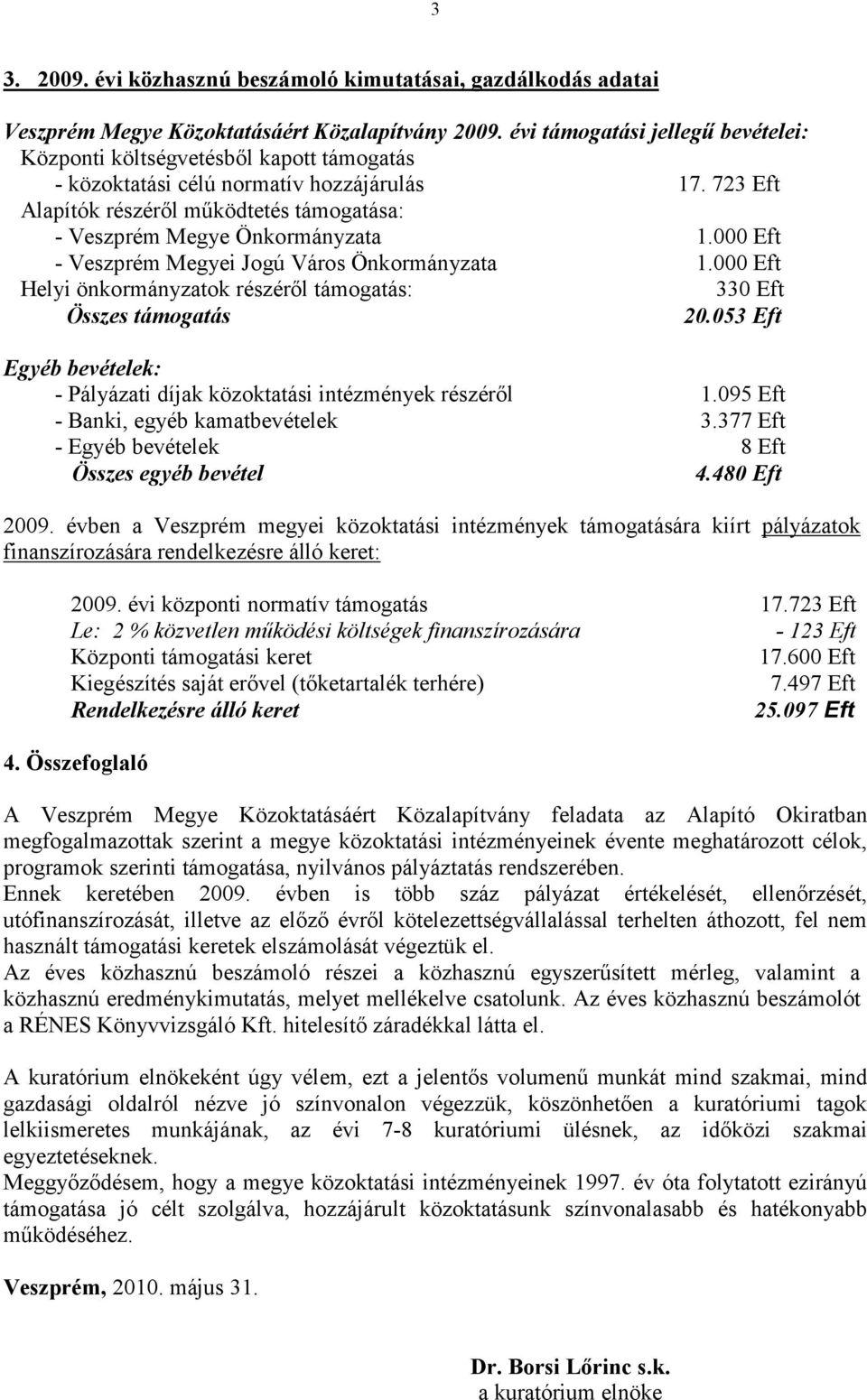 3

3. 2009. évi közhasznú beszámoló kimutatásai, gazdálkodás adatai

Veszprém Megye Közoktatásáért Közalapítvány 2009. évi támogatási jellegű bevételei:
Központi költségvetésből kapott támogatás
- közoktatási célú normatív hozzájárulás 17. 723 Eft
Alapítók részéről működtetés támogatása:
- Veszprém Megye Önkormányzata 1.000 Eft
- Veszprém Megyei Jogú Város Önkormányzata 1.000 Eft
Helyi önkormányzatok részéről támogatás: 330 Eft
Összes támogatás 20.053 Eft

Egyéb bevételek:
- Pályázati díjak közoktatási intézmények részéről 1.095 Eft
- Banki, egyéb kamatbevételek 3.377 Eft
- Egyéb bevételek 8 Eft
Összes egyéb bevétel 4.480 Eft

2009. évben a Veszprém megyei közoktatási intézmények támogatására kiírt pályázatok finanszírozására rendelkezésre álló keret:

2009. évi központi normatív támogatás 17.723 Eft
Le: 2 % közvetlen működési költségek finanszírozására - 123 Eft
Központi támogatási keret 17.600 Eft
Kiegészítés saját erővel (tőketartalék terhére) 7.497 Eft
Rendelkezésre álló keret 25.097 Eft

4. Összefoglaló

A Veszprém Megye Közoktatásáért Közalapítvány feladata az Alapító Okiratban megfogalmazottak szerint a megye közoktatási intézményeinek évente meghatározott célok, programok szerinti támogatása, nyilvános pályáztatás rendszerében.
Ennek keretében 2009. évben is több száz pályázat értékelését, ellenőrzését, utófinanszírozását, illetve az előző évről kötelezettségvállalással terhelten áthozott, fel nem használt támogatási keretek elszámolását végeztük el.
Az éves közhasznú beszámoló részei a közhasznú egyszerűsített mérleg, valamint a közhasznú eredménykimutatás, melyet mellékelve csatolunk. Az éves közhasznú beszámolót a RÉNES Könyvvizsgáló Kft. hitelesítő záradékkal látta el.

A kuratórium elnökeként úgy vélem, ezt a jelentős volumenű munkát mind szakmai, mind gazdasági oldalról nézve jó színvonalon végezzük, köszönhetően a kuratóriumi tagok lelkiismeretes munkájának, az évi 7-8 kuratóriumi ülésnek, az időközi szakmai egyeztetéseknek.
Meggyőződésem, hogy a megye közoktatási intézményeinek 1997. év óta folytatott ezirányú támogatása jó célt szolgálva, hozzájárult közoktatásunk színvonalasabb és hatékonyabb működéséhez.

Veszprém, 2010. május 31.

Dr. Borsi Lőrinc s.k.
a kuratórium elnöke